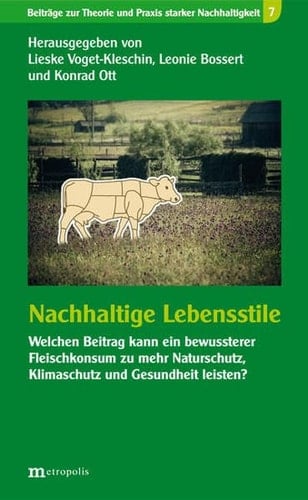 Beiträge zur Theorie und Praxis starker Nachhaltigkeit 7

Herausgegeben von
Lieske Voget-Kleschin, Leonie Bossert
und Konrad Ott

Nachhaltige Lebensstile

Welchen Beitrag kann ein bewussterer Fleischkonsum zu mehr Naturschutz, Klimaschutz und Gesundheit leisten?

metropolis